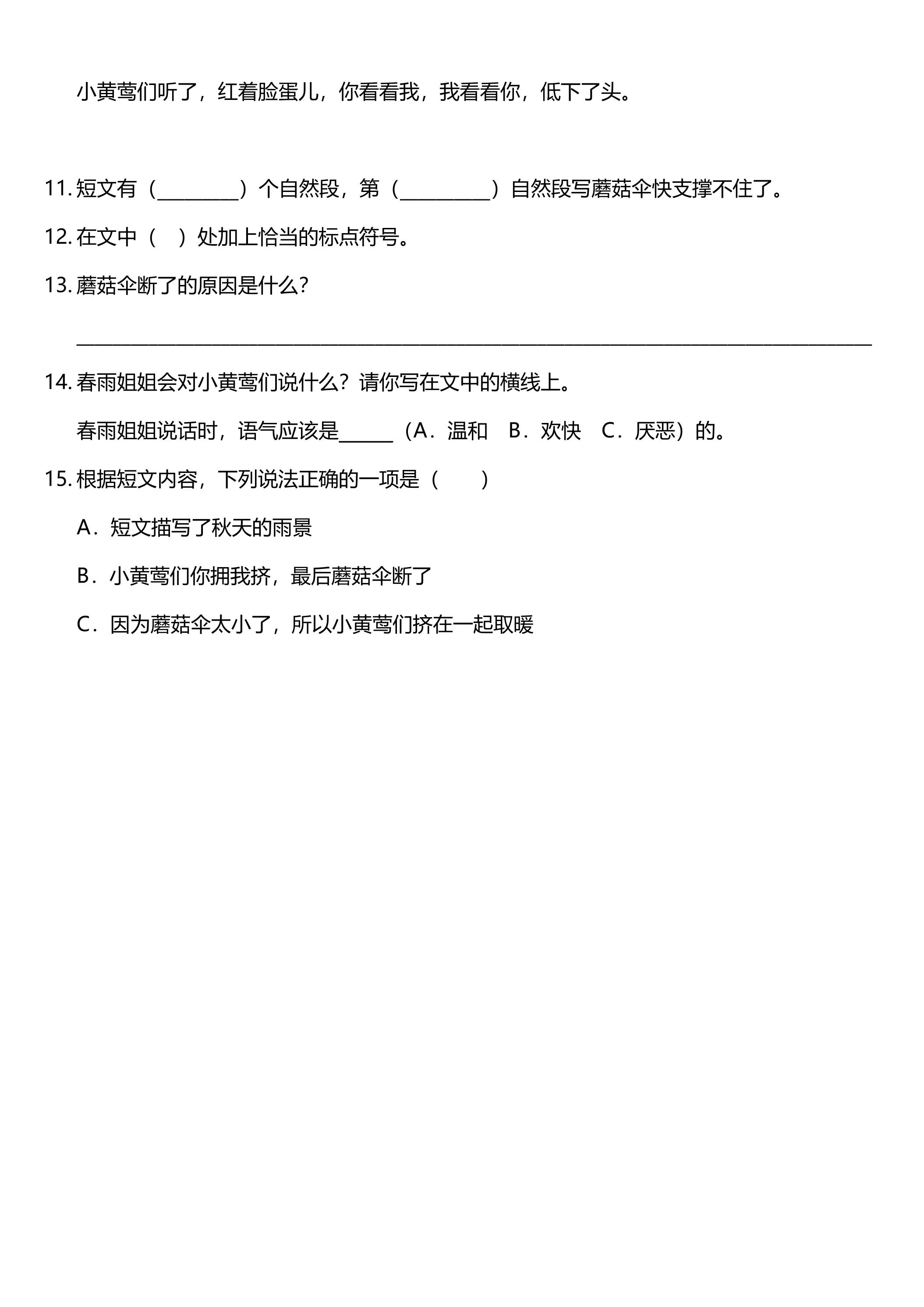 小黄莺们听了，红着脸蛋儿，你看看我，我看看你，低下了头。

11.短文有（____）个自然段，第（____）自然段写蘑菇伞快支撑不住了。

12.在文中（ ）处加上恰当的标点符号。

13.蘑菇伞断了的原因是什么？

____

14.春雨姐姐会对小黄莺们说什么？请你写在文中的横线上。

春雨姐姐说话时，语气应该是____（A．温和 B．欢快 C．厌恶）的。

15.根据短文内容，下列说法正确的一项是（ ）

A．短文描写了秋天的雨景

B．小黄莺们你拥我挤，最后蘑菇伞断了

C．因为蘑菇伞太小了，所以小黄莺们挤在一起取暖